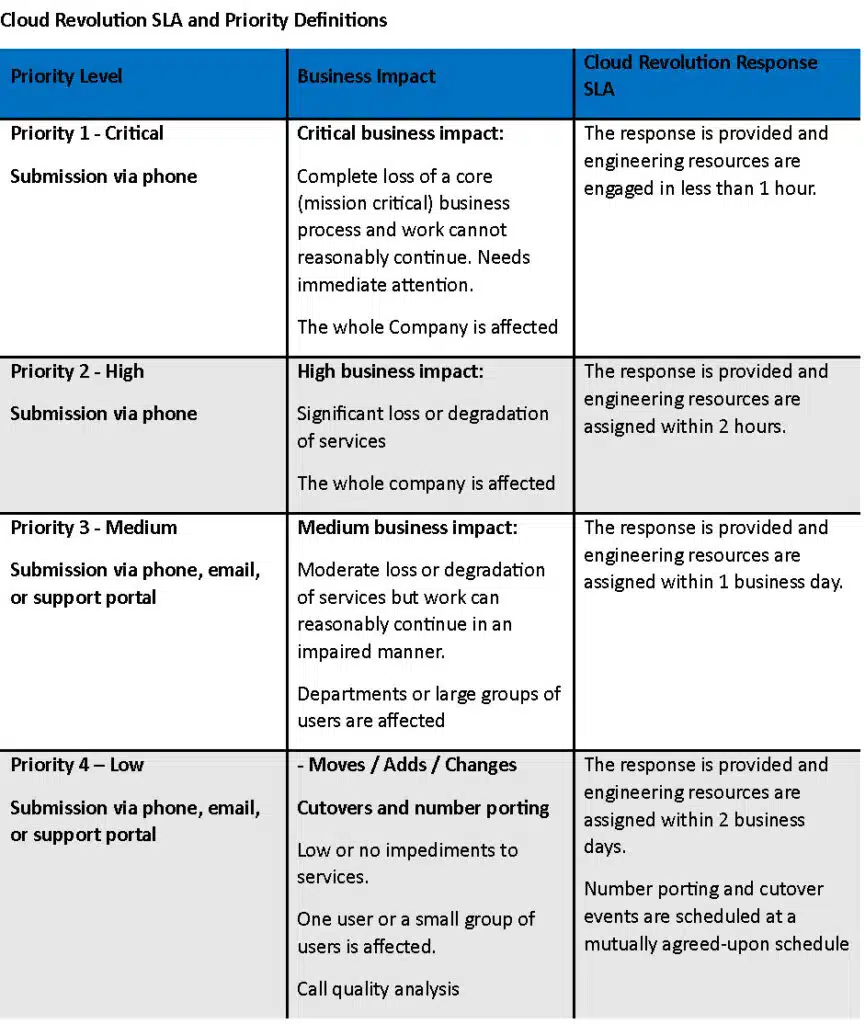 Cloud Revolution SLA and Priority Definitions

| Priority Level | Business Impact | Cloud Revolution Response SLA |
|---|---|---|
| Priority 1 - Critical Submission via phone | Critical business impact: Complete loss of a core (mission critical) business process and work cannot reasonably continue. Needs immediate attention. The whole Company is affected | The response is provided and engineering resources are engaged in less than 1 hour. |
| Priority 2 - High Submission via phone | High business impact: Significant loss or degradation of services The whole company is affected | The response is provided and engineering resources are assigned within 2 hours. |
| Priority 3 - Medium Submission via phone, email, or support portal | Medium business impact: Moderate loss or degradation of services but work can reasonably continue in an impaired manner. Departments or large groups of users are affected | The response is provided and engineering resources are assigned within 1 business day. |
| Priority 4 – Low Submission via phone, email, or support portal | - Moves / Adds / Changes Cutovers and number porting Low or no impediments to services. One user or a small group of users is affected. Call quality analysis | The response is provided and engineering resources are assigned within 2 business days. Number porting and cutover events are scheduled at a mutually agreed-upon schedule |